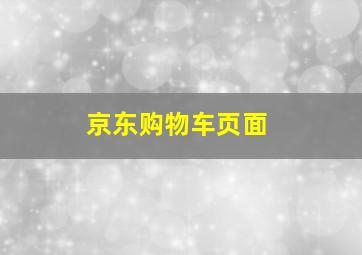 京东购物车页面